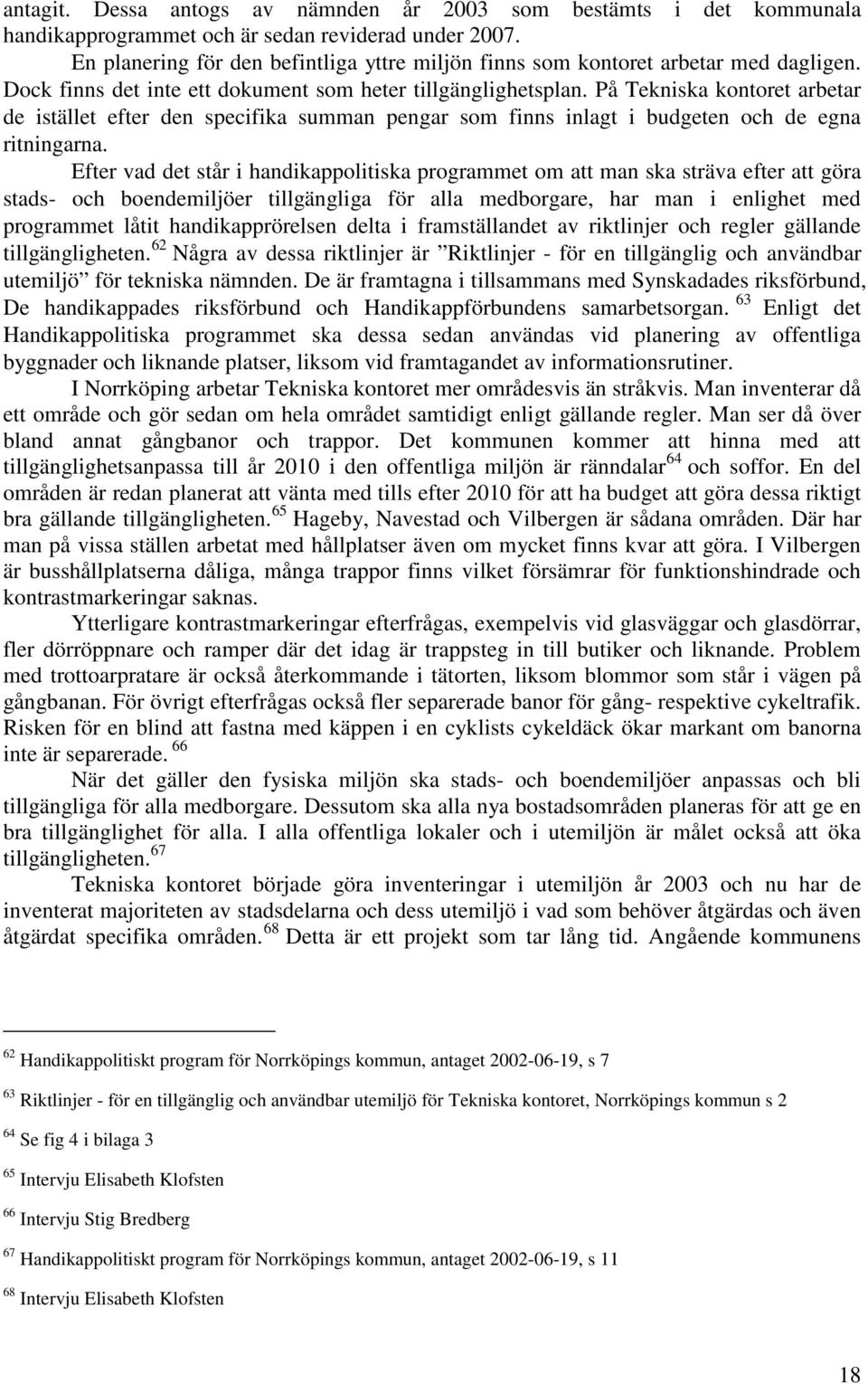 antagit. Dessa antogs av nämnden år 2003 som bestämts i det kommunala handikapprogrammet och är sedan reviderad under 2007.

En planering för den befintliga yttre miljön finns som kontoret arbetar med dagligen. Dock finns det inte ett dokument som heter tillgänglighetsplan. På Tekniska kontoret arbetar de istället efter den specifika summan pengar som finns inlagt i budgeten och de egna ritningarna.

Efter vad det står i handikappolitiska programmet om att man ska sträva efter att göra stads- och boendemiljöer tillgängliga för alla medborgare, har man i enlighet med programmet låtit handikapprörelsen delta i framställandet av riktlinjer och regler gällande tillgängligheten.$^{62}$ Några av dessa riktlinjer är ”Riktlinjer - för en tillgänglig och användbar utemiljö” för tekniska nämnden. De är framtagna i tillsammans med Synskadades riksförbund, De handikappades riksförbund och Handikappförbundens samarbetsorgan. $^{63}$ Enligt det Handikappolitiska programmet ska dessa sedan användas vid planering av offentliga byggnader och liknande platser, liksom vid framtagandet av informationsrutiner.

I Norrköping arbetar Tekniska kontoret mer områdesvis än stråkvis. Man inventerar då ett område och gör sedan om hela området samtidigt enligt gällande regler. Man ser då över bland annat gångbanor och trappor. Det kommunen kommer att hinna med att tillgänglighetsanpassa till år 2010 i den offentliga miljön är ränndalar$^{64}$ och soffor. En del områden är redan planerat att vänta med tills efter 2010 för att ha budget att göra dessa riktigt bra gällande tillgängligheten.$^{65}$ Hageby, Navestad och Vilbergen är sådana områden. Där har man på vissa ställen arbetat med hållplatser även om mycket finns kvar att göra. I Vilbergen är busshållplatserna dåliga, många trappor finns vilket försämrar för funktionshindrade och kontrastmarkeringar saknas.

Ytterligare kontrastmarkeringar efterfrågas, exempelvis vid glasväggar och glasdörrar, fler dörröppnare och ramper där det idag är trappsteg in till butiker och liknande. Problem med trottoarpratare är också återkommande i tätorten, liksom blommor som står i vägen på gångbanan. För övrigt efterfrågas också fler separerade banor för gång- respektive cykeltrafik. Risken för en blind att fastna med käppen i en cyklists cykeldäck ökar markant om banorna inte är separerade. $^{66}$

När det gäller den fysiska miljön ska stads- och boendemiljöer anpassas och bli tillgängliga för alla medborgare. Dessutom ska alla nya bostadsområden planeras för att ge en bra tillgänglighet för alla. I alla offentliga lokaler och i utemiljön är målet också att öka tillgängligheten.$^{67}$

Tekniska kontoret började göra inventeringar i utemiljön år 2003 och nu har de inventerat majoriteten av stadsdelarna och dess utemiljö i vad som behöver åtgärdas och även åtgärdat specifika områden.$^{68}$ Detta är ett projekt som tar lång tid. Angående kommunens

$^{62}$ Handikappolitiskt program för Norrköpings kommun, antaget 2002-06-19, s 7

$^{63}$ Riktlinjer - för en tillgänglig och användbar utemiljö för Tekniska kontoret, Norrköpings kommun s 2

$^{64}$ Se fig 4 i bilaga 3

$^{65}$ Intervju Elisabeth Klofsten

$^{66}$ Intervju Stig Bredberg

$^{67}$ Handikappolitiskt program för Norrköpings kommun, antaget 2002-06-19, s 11

$^{68}$ Intervju Elisabeth Klofsten

18